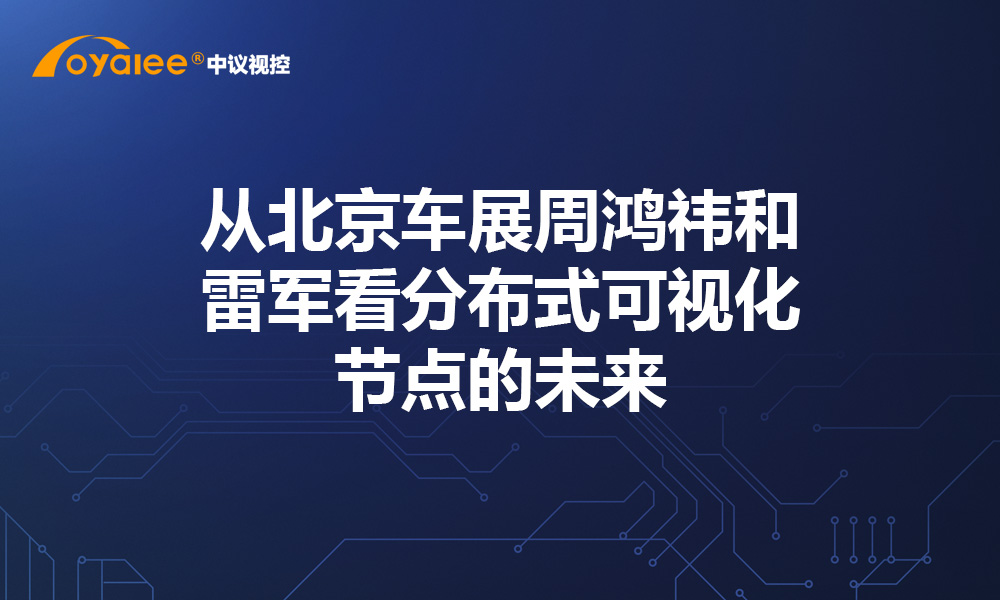 oyalee® 中议视控

从北京车展周鸿祎和雷军看分布式可视化节点的未来